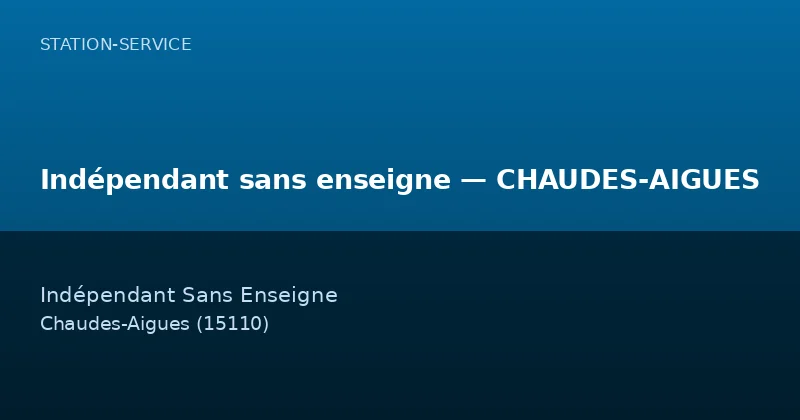 STATION-SERVICE

Indépendant sans enseigne — CHAUDES-AIGUES

Indépendant Sans Enseigne
Chaudes-Aigues (15110)